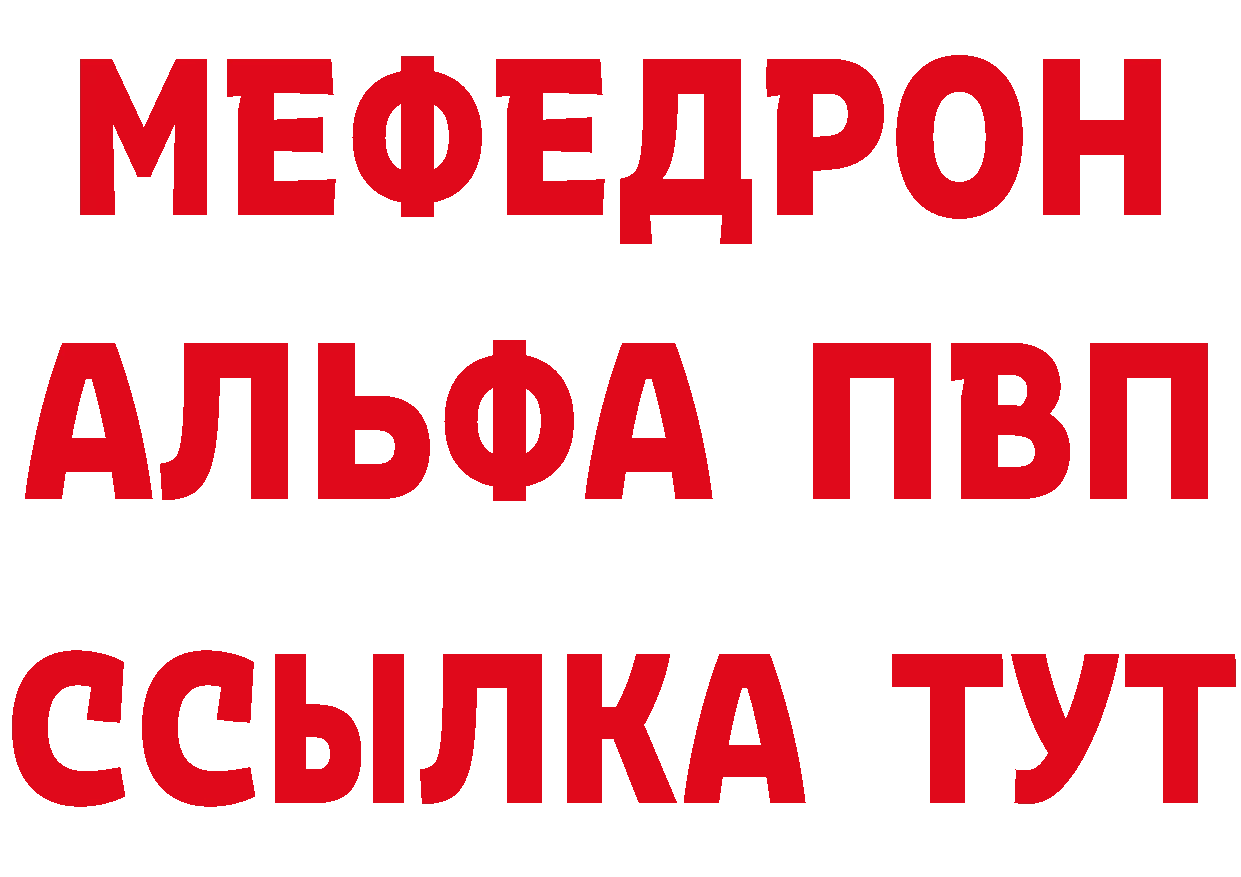 МЕФЕДРОН
АЛЬФА ПВП
ССЫЛКА ТУТ